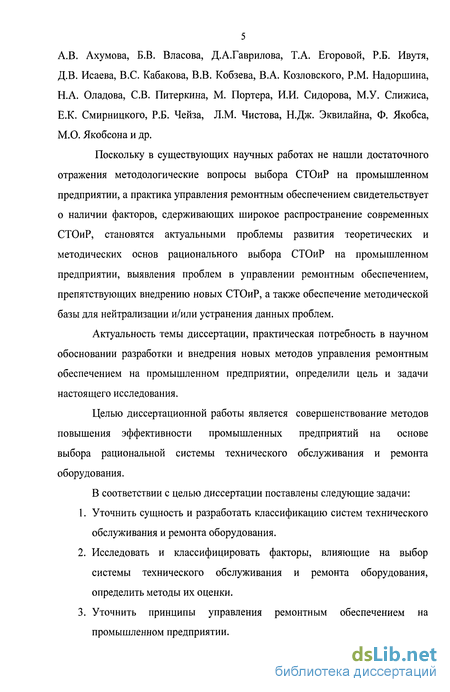 5

А.В. Ахумова, Б.В. Власова, Д.А.Гаврилова, Т.А. Егоровой, Р.Б. Ивутя, Д.В. Исаева, В.С. Кабакова, В.В. Кобзева, В.А. Козловского, Р.М. Надоршина, Н.А. Оладова, С.В. Питеркина, М. Портера, И.И. Сидорова, М.У. Слижиса, Е.К. Смирницкого, Р.Б. Чейза, Л.М. Чистова, Н.Дж. Эквилайна, Ф. Якобса, М.О. Якобсона и др.

Поскольку в существующих научных работах не нашли достаточного отражения методологические вопросы выбора СТОиР на промышленном предприятии, а практика управления ремонтным обеспечением свидетельствует о наличии факторов, сдерживающих широкое распространение современных СТОиР, становятся актуальными проблемы развития теоретических и методических основ рационального выбора СТОиР на промышленном предприятии, выявления проблем в управлении ремонтным обеспечением, препятствующих внедрению новых СТОиР, а также обеспечение методической базы для нейтрализации и/или устранения данных проблем.

Актуальность темы диссертации, практическая потребность в научном обосновании разработки и внедрения новых методов управления ремонтным обеспечением на промышленном предприятии, определили цель и задачи настоящего исследования.

Целью диссертационной работы является совершенствование методов повышения эффективности промышленных предприятий на основе выбора рациональной системы технического обслуживания и ремонта оборудования.

В соответствии с целью диссертации поставлены следующие задачи:

1. Уточнить сущность и разработать классификацию систем технического обслуживания и ремонта оборудования.

2. Исследовать и классифицировать факторы, влияющие на выбор системы технического обслуживания и ремонта оборудования, определить методы их оценки.

3. Уточнить принципы управления ремонтным обеспечением на промышленном предприятии.

dsLib.net
библиотека диссертаций